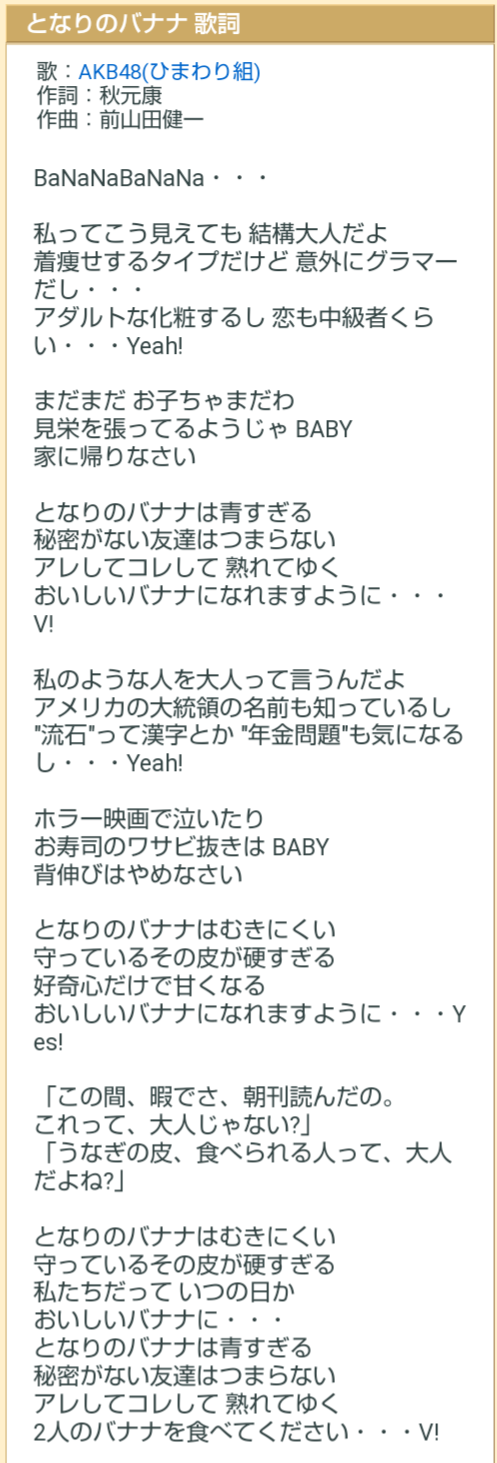 となりのバナナ 歌詞

歌：AKB48(ひまわり組)
作詞：秋元康
作曲：前山田健一

BaNaNaBaNaNa・・・

私ってこう見えても 結構大人だよ
着痩せするタイプだけど 意外にグラマーだし・・・
アダルトな化粧するし 恋も中級者くらい・・・Yeah!

まだまだ お子ちゃまだわ
見栄を張ってるようじゃ BABY
家に帰りなさい

となりのバナナは青すぎる
秘密がない友達はつまらない
アレしてコレして 熟れてゆく
おいしいバナナになれますように・・・V!

私のような人を大人って言うんだよ
アメリカの大統領の名前も知っているし
"流石"って漢字とか "年金問題"も気になるし・・・Yeah!

ホラー映画で泣いたり
お寿司のワサビ抜きは BABY
背伸びはやめなさい

となりのバナナはむきにくい
守っているその皮が硬すぎる
好奇心だけで甘くなる
おいしいバナナになれますように・・・Yes!

「この間、暇でさ、朝刊読んだの。
これって、大人じゃない?」
「うなぎの皮、食べられる人って、大人だよね?」

となりのバナナはむきにくい
守っているその皮が硬すぎる
私たちだって いつの日か
おいしいバナナに・・・
となりのバナナは青すぎる
秘密がない友達はつまらない
アレしてコレして 熟れてゆく
2人のバナナを食べてください・・・V!